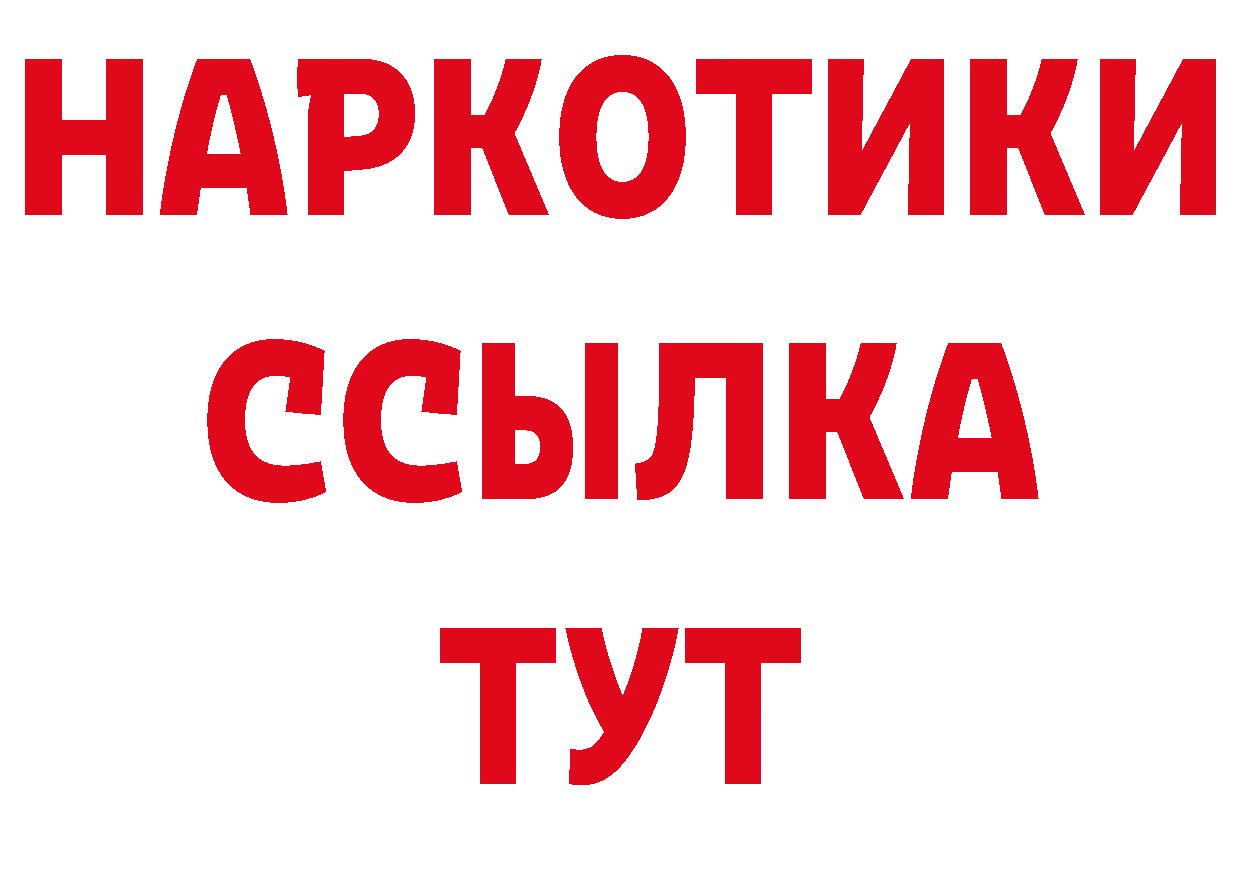 НАРКОТИКИ
ССЫЛКА
ТУТ